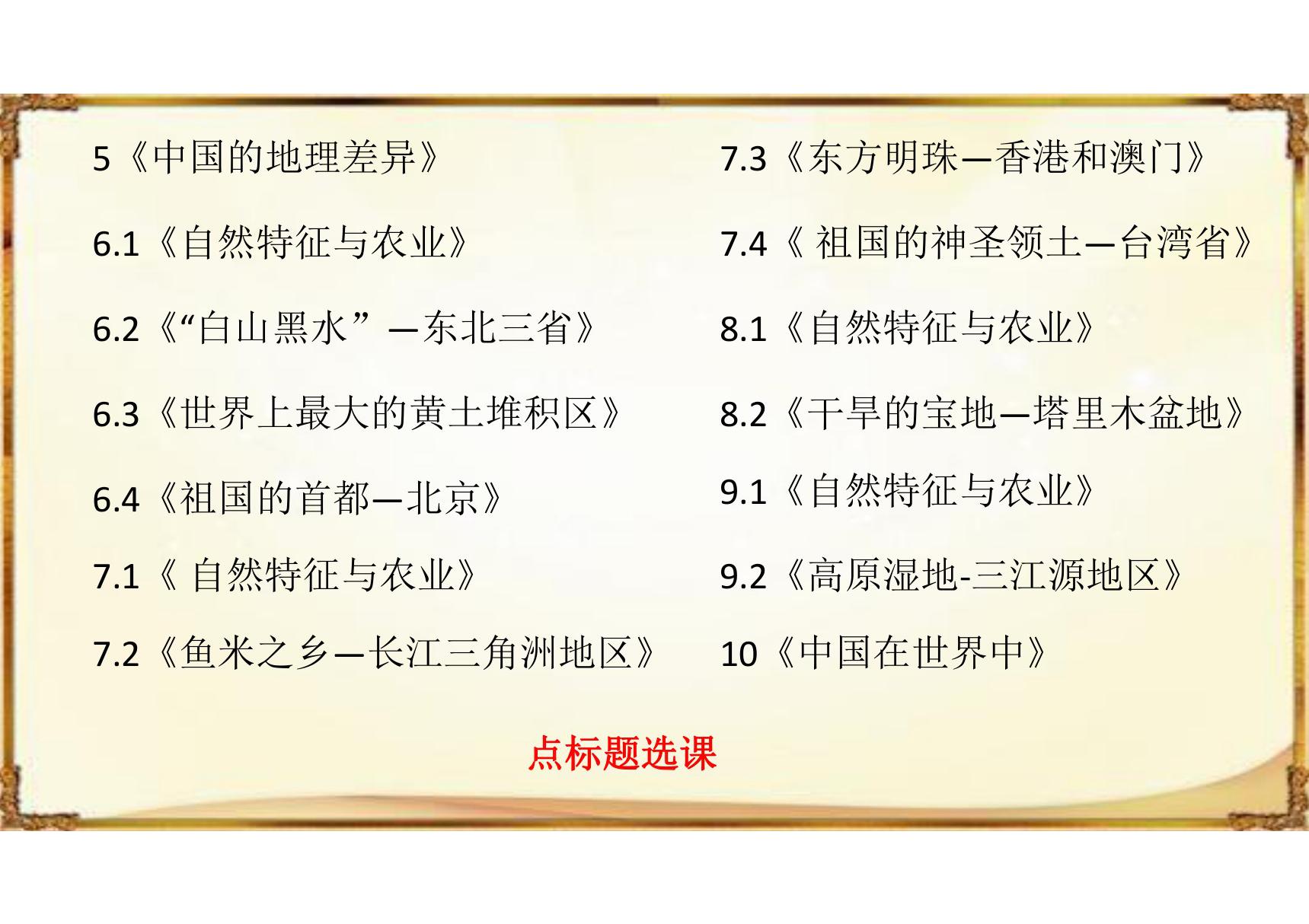 5《中国的地理差异》

6.1《自然特征与农业》

6.2《“白山黑水”—东北三省》

6.3《世界上最大的黄土堆积区》

6.4《祖国的首都—北京》

7.1《 自然特征与农业》

7.2《鱼米之乡—长江三角洲地区》

7.3《东方明珠—香港和澳门》

7.4《 祖国的神圣领土—台湾省》

8.1《自然特征与农业》

8.2《干旱的宝地—塔里木盆地》

9.1《自然特征与农业》

9.2《高原湿地-三江源地区》

10《中国在世界中》

点标题选课